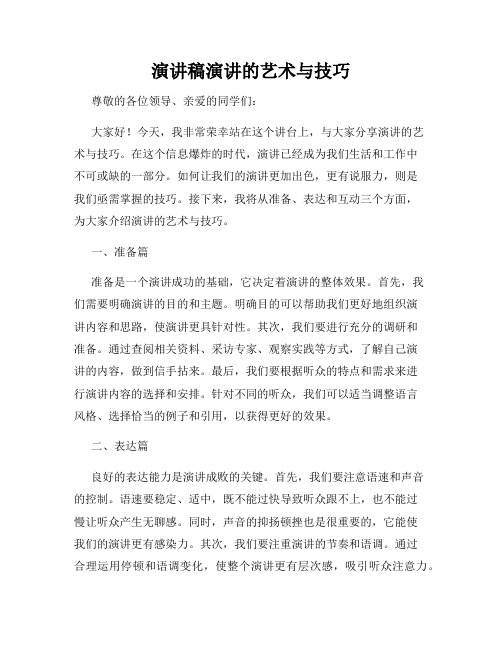 演讲稿演讲的艺术与技巧

尊敬的各位领导、亲爱的同学们：

大家好！今天，我非常荣幸站在这个讲台上，与大家分享演讲的艺术与技巧。在这个信息爆炸的时代，演讲已经成为我们生活和工作中不可或缺的一部分。如何让我们的演讲更加出色，更有说服力，则是我们亟需掌握的技巧。接下来，我将从准备、表达和互动三个方面，为大家介绍演讲的艺术与技巧。

一、准备篇

准备是一个演讲成功的基础，它决定着演讲的整体效果。首先，我们需要明确演讲的目的和主题。明确目的可以帮助我们更好地组织演讲内容和思路，使演讲更具针对性。其次，我们要进行充分的调研和准备。通过查阅相关资料、采访专家、观察实践等方式，了解自己演讲的内容，做到信手拈来。最后，我们要根据听众的特点和需求来进行演讲内容的选择和安排。针对不同的听众，我们可以适当调整语言风格、选择恰当的例子和引用，以获得更好的效果。

二、表达篇

良好的表达能力是演讲成败的关键。首先，我们要注意语速和声音的控制。语速要稳定、适中，既不能过快导致听众跟不上，也不能过慢让听众产生无聊感。同时，声音的抑扬顿挫也是很重要的，它能使我们的演讲更有感染力。其次，我们要注重演讲的节奏和语调。通过合理运用停顿和语调变化，使整个演讲更有层次感，吸引听众注意力。